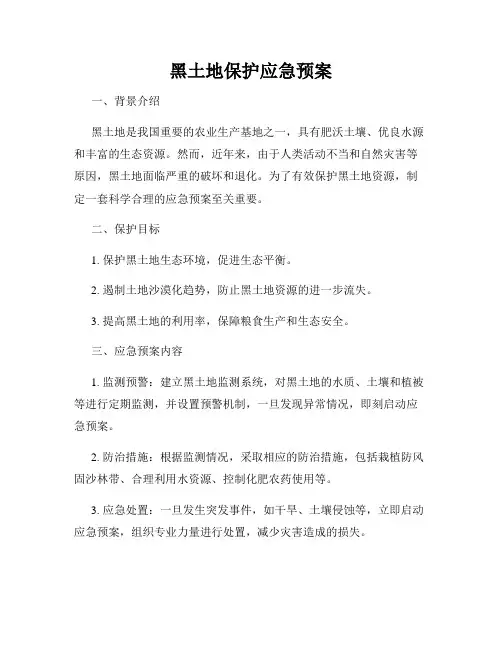 黑土地保护应急预案

一、背景介绍

黑土地是我国重要的农业生产基地之一，具有肥沃土壤、优良水源和丰富的生态资源。然而，近年来，由于人类活动不当和自然灾害等原因，黑土地面临严重的破坏和退化。为了有效保护黑土地资源，制定一套科学合理的应急预案至关重要。

二、保护目标

1. 保护黑土地生态环境，促进生态平衡。

2. 遏制土地沙漠化趋势，防止黑土地资源的进一步流失。

3. 提高黑土地的利用率，保障粮食生产和生态安全。

三、应急预案内容

1. 监测预警：建立黑土地监测系统，对黑土地的水质、土壤和植被等进行定期监测，并设置预警机制，一旦发现异常情况，即刻启动应急预案。

2. 防治措施：根据监测情况，采取相应的防治措施，包括栽植防风固沙林带、合理利用水资源、控制化肥农药使用等。

3. 应急处置：一旦发生突发事件，如干旱、土壤侵蚀等，立即启动应急预案，组织专业力量进行处置，减少灾害造成的损失。